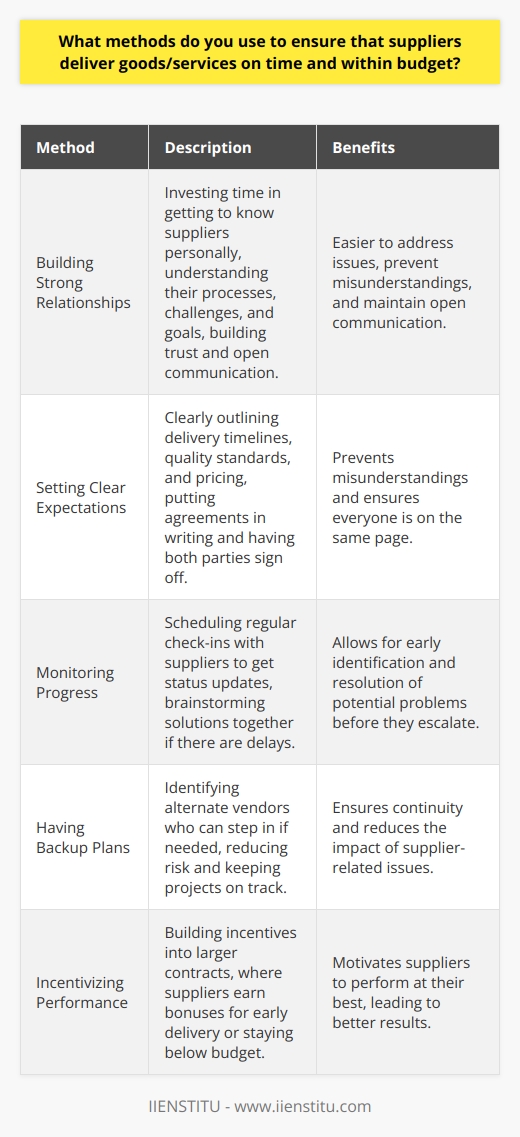 What methods do you use to ensure that suppliers deliver goods/services on time and within budget?

| Method | Description | Benefits |
|---|---|---|
| Building Strong Relationships | Investing time in getting to know suppliers personally, understanding their processes, challenges, and goals, building trust and open communication. | Easier to address issues, prevent misunderstandings, and maintain open communication. |
| Setting Clear Expectations | Clearly outlining delivery timelines, quality standards, and pricing, putting agreements in writing and having both parties sign off. | Prevents misunderstandings and ensures everyone is on the same page. |
| Monitoring Progress | Scheduling regular check-ins with suppliers to get status updates, brainstorming solutions together if there are delays. | Allows for early identification and resolution of potential problems before they escalate. |
| Having Backup Plans | Identifying alternate vendors who can step in if needed, reducing risk and keeping projects on track. | Ensures continuity and reduces the impact of supplier-related issues. |
| Incentivizing Performance | Building incentives into larger contracts, where suppliers earn bonuses for early delivery or staying below budget. | Motivates suppliers to perform at their best, leading to better results. |

IIENSTITU - www.iienstitu.com